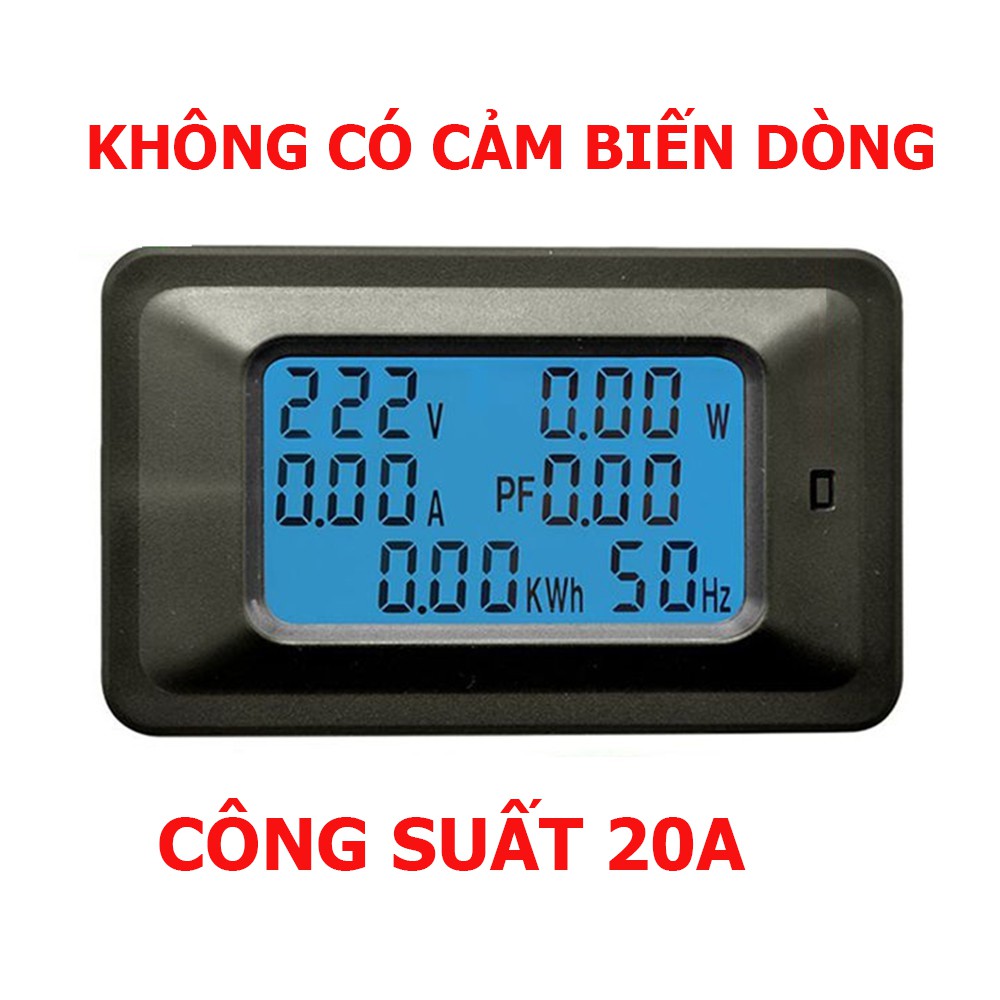 KHÔNG CÓ CẢM BIẾN DÒNG

222 V 0.00 W
0.00 A PF 0.00
0.00 KWh 50 Hz

CÔNG SUẤT 20A